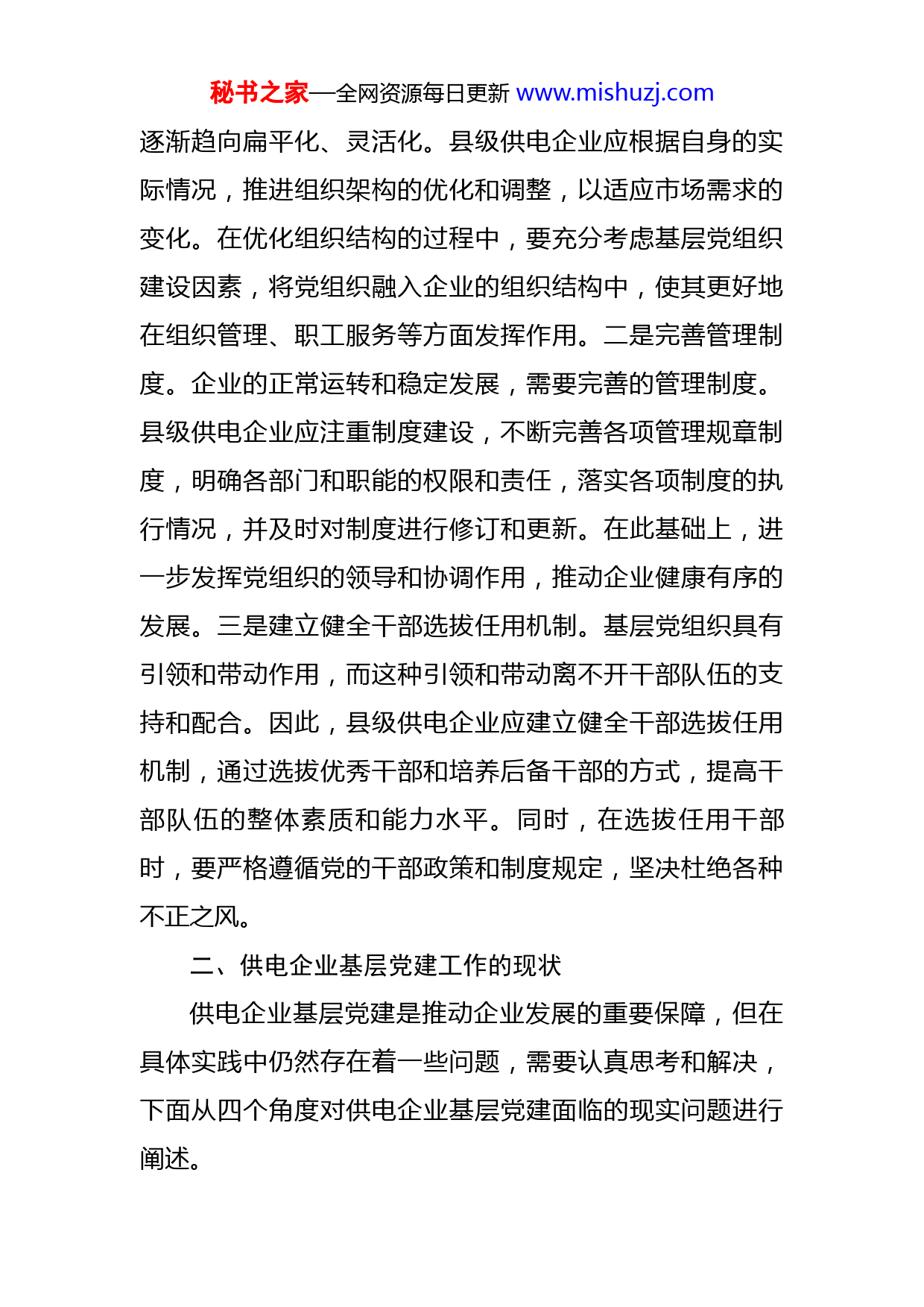 秘书之家—全网资源每日更新 www.mishuzj.com

逐渐趋向扁平化、灵活化。县级供电企业应根据自身的实际情况，推进组织架构的优化和调整，以适应市场需求的变化。在优化组织结构的过程中，要充分考虑基层党组织建设因素，将党组织融入企业的组织结构中，使其更好地在组织管理、职工服务等方面发挥作用。二是完善管理制度。企业的正常运转和稳定发展，需要完善的管理制度。县级供电企业应注重制度建设，不断完善各项管理规章制度，明确各部门和职能的权限和责任，落实各项制度的执行情况，并及时对制度进行修订和更新。在此基础上，进一步发挥党组织的领导和协调作用，推动企业健康有序的发展。三是建立健全干部选拔任用机制。基层党组织具有引领和带动作用，而这种引领和带动离不开干部队伍的支持和配合。因此，县级供电企业应建立健全干部选拔任用机制，通过选拔优秀干部和培养后备干部的方式，提高干部队伍的整体素质和能力水平。同时，在选拔任用干部时，要严格遵循党的干部政策和制度规定，坚决杜绝各种不正之风。

二、供电企业基层党建工作的现状

供电企业基层党建是推动企业发展的重要保障，但在具体实践中仍然存在着一些问题，需要认真思考和解决，下面从四个角度对供电企业基层党建面临的现实问题进行阐述。